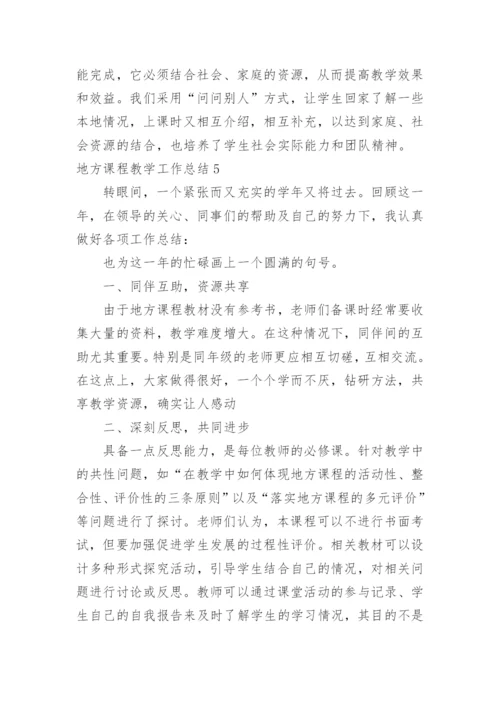 能完成，它必须结合社会、家庭的资源，从而提高教学效果和效益。我们采用“问问别人”方式，让学生回家了解一些本地情况，上课时又相互介绍，相互补充，以达到家庭、社会资源的结合，也培养了学生社会实际能力和团队精神。

地方课程教学工作总结5

转眼间，一个紧张而又充实的学年又将过去。回顾这一年，在领导的关心、同事们的帮助及自己的努力下，我认真做好各项工作总结：

也为这一年的忙碌画上一个圆满的句号。

一、同伴互助，资源共享

由于地方课程教材没有参考书，老师们备课时经常要收集大量的资料，教学难度增大。在这种情况下，同伴间的互助尤其重要。特别是同年级的老师更应相互切磋，互相交流。在这点上，大家做得很好，一个个学而不厌，钻研方法，共享教学资源，确实让人感动

二、深刻反思，共同进步

具备一点反思能力，是每位教师的必修课。针对教学中的共性问题，如“在教学中如何体现地方课程的活动性、整合性、评价性的三条原则”以及“落实地方课程的多元评价”等问题进行了探讨。老师们认为，本课程可以不进行书面考试，但要加强促进学生发展的过程性评价。相关教材可以设计多种形式探究活动，引导学生结合自己的情况，对相关问题进行讨论或反思。教师可以通过课堂活动的参与记录、学生自己的自我报告来及时了解学生的学习情况，其目的不是